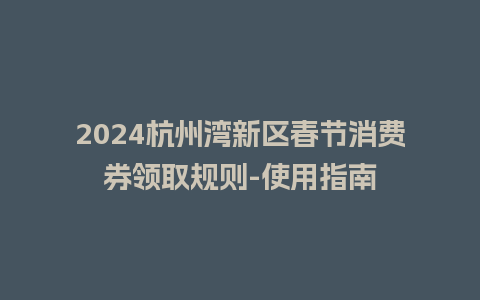 2024杭州湾新区春节消费券领取规则-使用指南